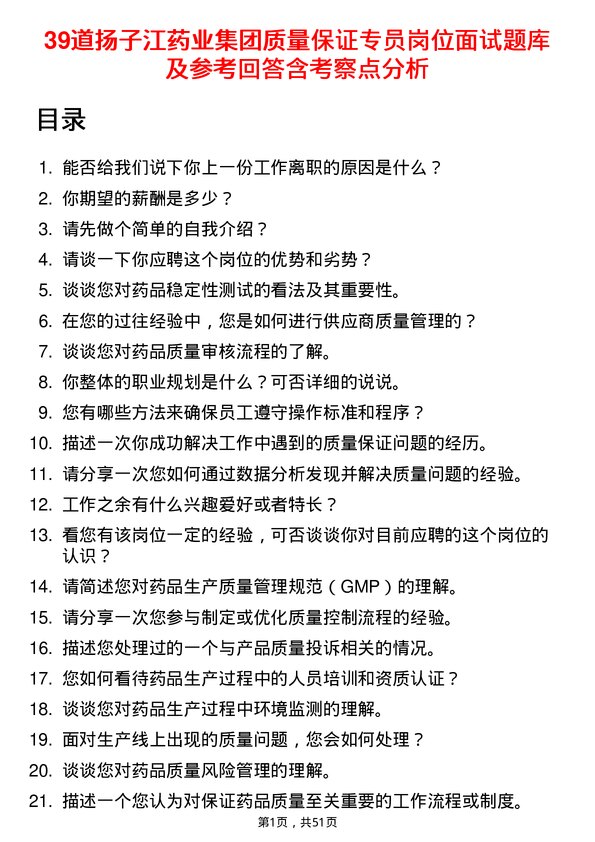 39道扬子江药业集团质量保证专员岗位面试题库及参考回答含考察点分析

目录

1. 能否给我们说下你上一份工作离职的原因是什么？
2. 你期望的薪酬是多少？
3. 请先做个简单的自我介绍？
4. 请谈一下你应聘这个岗位的优势和劣势？
5. 谈谈您对药品稳定性测试的看法及其重要性。
6. 在您的过往经验中，您是如何进行供应商质量管理的？
7. 谈谈您对药品质量审核流程的了解。
8. 你整体的职业规划是什么？可否详细的说说。
9. 您有哪些方法来确保员工遵守操作标准和程序？
10. 描述一次你成功解决工作中遇到的质量保证问题的经历。
11. 请分享一次您如何通过数据分析发现并解决质量问题的经验。
12. 工作之余有什么兴趣爱好或者特长？
13. 看您有该岗位一定的经验，可否谈谈你对目前应聘的这个岗位的认识？
14. 请简述您对药品生产质量管理规范（GMP）的理解。
15. 请分享一次您参与制定或优化质量控制流程的经验。
16. 描述您处理过的一个与产品质量投诉相关的情况。
17. 您如何看待药品生产过程中的人员培训和资质认证？
18. 谈谈您对药品生产过程中环境监测的理解。
19. 面对生产线上出现的质量问题，您会如何处理？
20. 谈谈您对药品质量风险管理的理解。
21. 描述一个您认为对保证药品质量至关重要的工作流程或制度。

第1页，共51页